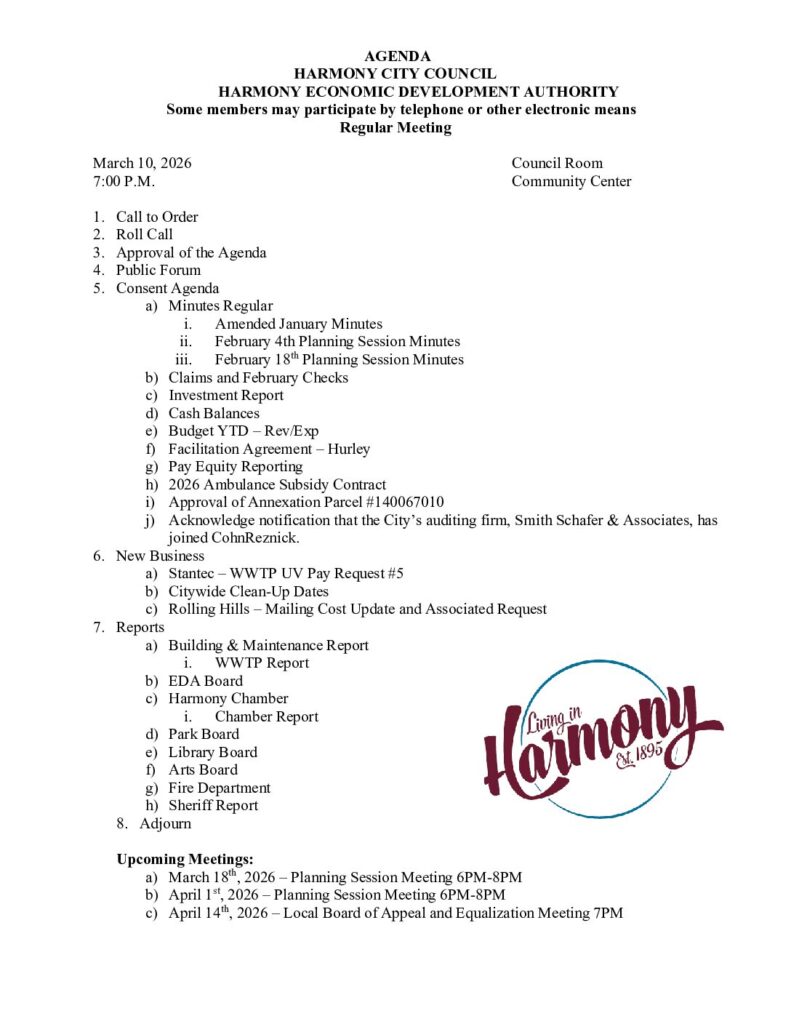 AGENDA
HARMONY CITY COUNCIL
HARMONY ECONOMIC DEVELOPMENT AUTHORITY
Some members may participate by telephone or other electronic means
Regular Meeting

March 10, 2026
7:00 P.M.

Council Room
Community Center

1. Call to Order
2. Roll Call
3. Approval of the Agenda
4. Public Forum
5. Consent Agenda
a) Minutes Regular
i. Amended January Minutes
ii. February 4th Planning Session Minutes
iii. February 18$^{th}$ Planning Session Minutes
b) Claims and February Checks
c) Investment Report
d) Cash Balances
e) Budget YTD – Rev/Exp
f) Facilitation Agreement – Hurley
g) Pay Equity Reporting
h) 2026 Ambulance Subsidy Contract
i) Approval of Annexation Parcel #140067010
j) Acknowledge notification that the City's auditing firm, Smith Schafer & Associates, has joined CohnReznick.
6. New Business
a) Stantec – WWTP UV Pay Request #5
b) Citywide Clean-Up Dates
c) Rolling Hills – Mailing Cost Update and Associated Request
7. Reports
a) Building & Maintenance Report
i. WWTP Report
b) EDA Board
c) Harmony Chamber
i. Chamber Report
d) Park Board
e) Library Board
f) Arts Board
g) Fire Department
h) Sheriff Report
8. Adjourn

Living in Harmony Est. 1895

Upcoming Meetings:
a) March 18$^{th}$, 2026 – Planning Session Meeting 6PM-8PM
b) April 1$^{st}$, 2026 – Planning Session Meeting 6PM-8PM
c) April 14$^{th}$, 2026 – Local Board of Appeal and Equalization Meeting 7PM